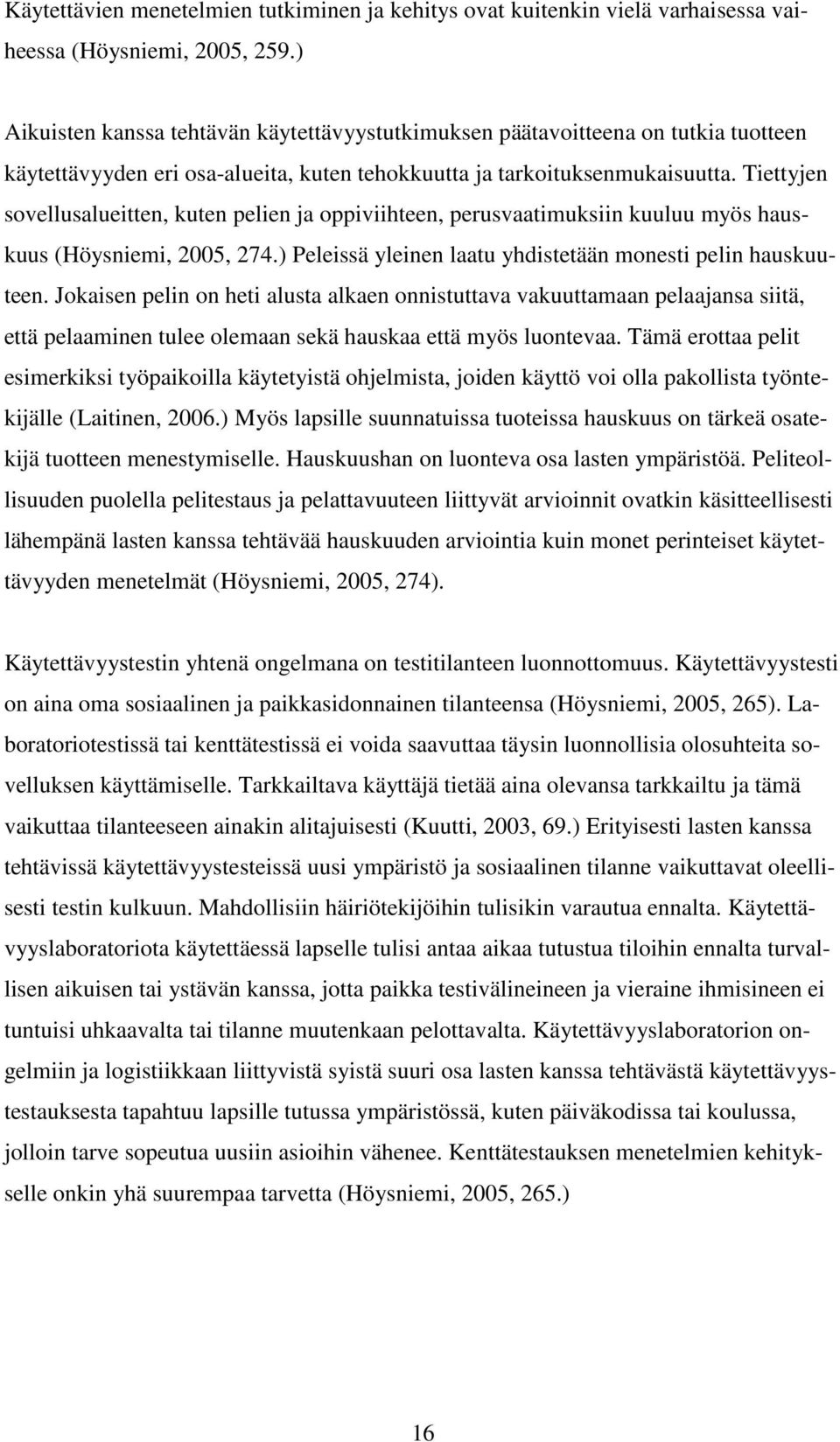 Käytettävien menetelmien tutkiminen ja kehitys ovat kuitenkin vielä varhaisessa vaiheessa (Höysniemi, 2005, 259.)

Aikuisten kanssa tehtävän käytettävyystutkimuksen päätavoitteena on tutkia tuotteen käytettävyyden eri osa-alueita, kuten tehokkuutta ja tarkoituksenmukaisuutta. Tiettyjen sovellusalueitten, kuten pelien ja oppiviihteen, perusvaatimuksiin kuuluu myös hauskuus (Höysniemi, 2005, 274.) Peleissä yleinen laatu yhdistetään monesti pelin hauskuuteen. Jokaisen pelin on heti alusta alkaen onnistuttava vakuuttamaan pelaajansa siitä, että pelaaminen tulee olemaan sekä hauskaa että myös luontevaa. Tämä erottaa pelit esimerkiksi työpaikoilla käytetyistä ohjelmista, joiden käyttö voi olla pakollista työntekijälle (Laitinen, 2006.) Myös lapsille suunnatuissa tuoteissa hauskuus on tärkeä osatekijä tuotteen menestymiselle. Hauskuushan on luonteva osa lasten ympäristöä. Peliteollisuuden puolella pelitestaus ja pelattavuuteen liittyvät arvioinnit ovatkin käsitteellisesti lähempänä lasten kanssa tehtävää hauskuuden arviointia kuin monet perinteiset käytettävyyden menetelmät (Höysniemi, 2005, 274).

Käytettävyystestin yhtenä ongelmana on testitilanteen luonnottomuus. Käytettävyystesti on aina oma sosiaalinen ja paikkasidonnainen tilanteensa (Höysniemi, 2005, 265). Laboratoriotestissä tai kenttätestissä ei voida saavuttaa täysin luonnollisia olosuhteita sovelluksen käyttämiselle. Tarkkailtava käyttäjä tietää aina olevansa tarkkailtu ja tämä vaikuttaa tilanteeseen ainakin alitajuisesti (Kuutti, 2003, 69.) Erityisesti lasten kanssa tehtävissä käytettävyystesteissä uusi ympäristö ja sosiaalinen tilanne vaikuttavat oleellisesti testin kulkuun. Mahdollisiin häiriötekijöihin tulisikin varautua ennalta. Käytettävyyslaboratoriota käytettäessä lapselle tulisi antaa aikaa tutustua tiloihin ennalta turvallisen aikuisen tai ystävän kanssa, jotta paikka testivälineineen ja vieraine ihmisineen ei tuntuisi uhkaavalta tai tilanne muutenkaan pelottavalta. Käytettävyyslaboratorion ongelmiin ja logistiikkaan liittyvistä syistä suuri osa lasten kanssa tehtävästä käytettävyystestauksesta tapahtuu lapsille tutussa ympäristössä, kuten päiväkodissa tai koulussa, jolloin tarve sopeutua uusiin asioihin vähenee. Kenttätestauksen menetelmien kehitykselle onkin yhä suurempaa tarvetta (Höysniemi, 2005, 265.)

16